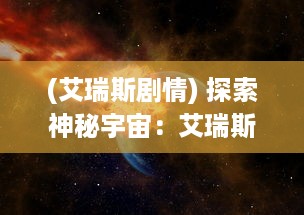 (艾瑞斯剧情) 探索神秘宇宙：艾瑞斯